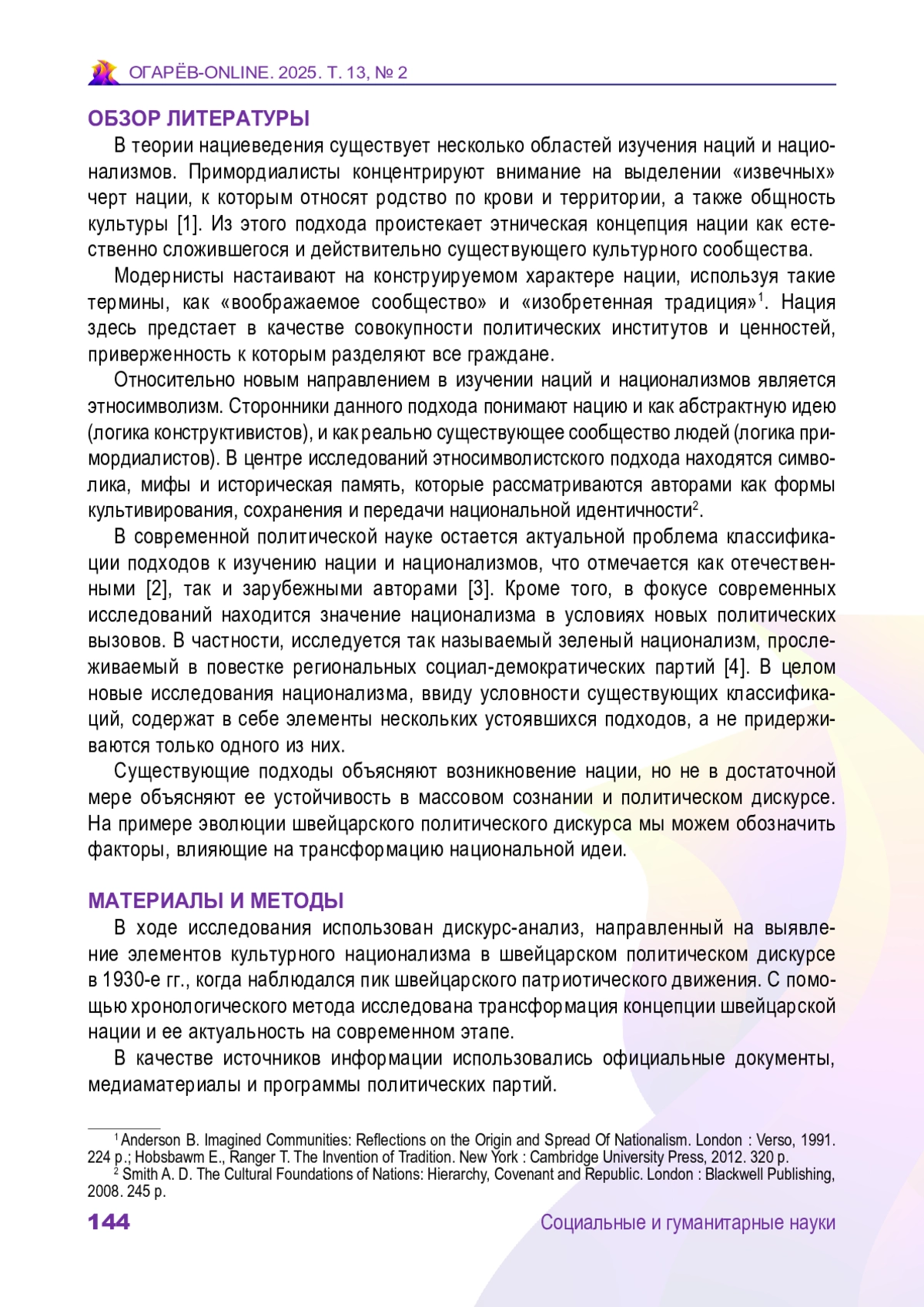 ОГАРЁВ-ONLINE. 2025. Т. 13, № 2

ОБЗОР ЛИТЕРАТУРЫ

В теории нациеведения существует несколько областей изучения наций и национализмов. Примордиалисты концентрируют внимание на выделении «извечных» черт нации, к которым относят родство по крови и территории, а также общность культуры [1]. Из этого подхода проистекает этническая концепция нации как естественно сложившегося и действительно существующего культурного сообщества.

Модернисты настаивают на конструируемом характере нации, используя такие термины, как «воображаемое сообщество» и «изобретенная традиция»$^1$. Нация здесь предстает в качестве совокупности политических институтов и ценностей, приверженность к которым разделяют все граждане.

Относительно новым направлением в изучении наций и национализмов является этносимволизм. Сторонники данного подхода понимают нацию и как абстрактную идею (логика конструктивистов), и как реально существующее сообщество людей (логика примордиалистов). В центре исследований этносимволистского подхода находятся символика, мифы и историческая память, которые рассматриваются авторами как формы культивирования, сохранения и передачи национальной идентичности$^2$.

В современной политической науке остается актуальной проблема классификации подходов к изучению нации и национализмов, что отмечается как отечественными [2], так и зарубежными авторами [3]. Кроме того, в фокусе современных исследований находится значение национализма в условиях новых политических вызовов. В частности, исследуется так называемый зеленый национализм, прослеживаемый в повестке региональных социал-демократических партий [4]. В целом новые исследования национализма, ввиду условности существующих классификаций, содержат в себе элементы нескольких устоявшихся подходов, а не придерживаются только одного из них.

Существующие подходы объясняют возникновение нации, но не в достаточной мере объясняют ее устойчивость в массовом сознании и политическом дискурсе. На примере эволюции швейцарского политического дискурса мы можем обозначить факторы, влияющие на трансформацию национальной идеи.

МАТЕРИАЛЫ И МЕТОДЫ

В ходе исследования использован дискурс-анализ, направленный на выявление элементов культурного национализма в швейцарском политическом дискурсе в 1930-е гг., когда наблюдался пик швейцарского патриотического движения. С помощью хронологического метода исследована трансформация концепции швейцарской нации и ее актуальность на современном этапе.

В качестве источников информации использовались официальные документы, медиаматериалы и программы политических партий.

$^1$ Anderson B. Imagined Communities: Reflections on the Origin and Spread Of Nationalism. London : Verso, 1991. 224 p.; Hobsbawm E., Ranger T. The Invention of Tradition. New York : Cambridge University Press, 2012. 320 p.
$^2$ Smith A. D. The Cultural Foundations of Nations: Hierarchy, Covenant and Republic. London : Blackwell Publishing, 2008. 245 p.

144 Социальные и гуманитарные науки